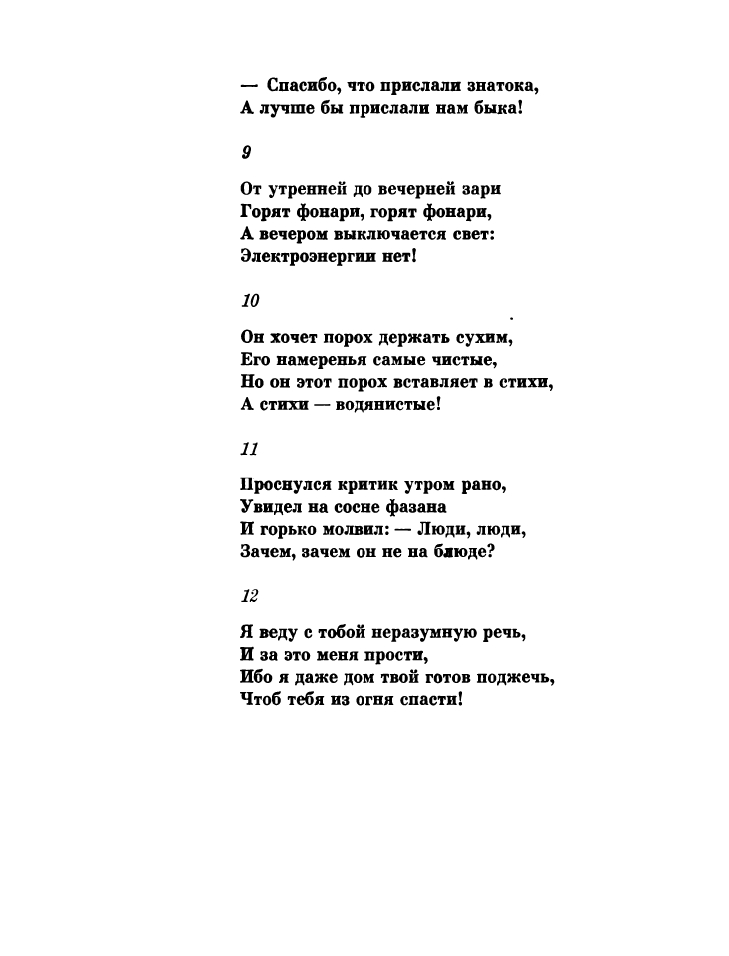 — Спасибо, что прислали знатока,
А лучше бы прислали нам быка!

9

От утренней до вечерней зари
Горят фонари, горят фонари,
А вечером выключается свет:
Электроэнергии нет!

10

Он хочет порох держать сухим,
Его намеренья самые чистые,
Но он этот порох вставляет в стихи,
А стихи — водянистые!

11

Проснулся критик утром рано,
Увидел на сосне фазана
И горько молвил: — Люди, люди,
Зачем, зачем он не на блюде?

12

Я веду с тобой неразумную речь,
И за это меня прости,
Ибо я даже дом твой готов поджечь,
Чтоб тебя из огня спасти!